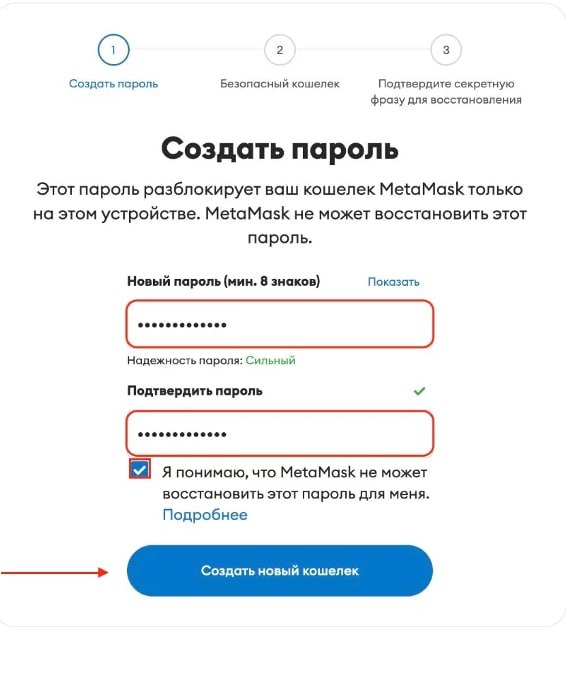 1
Создать пароль

2
Безопасный кошелек

3
Подтвердите секретную фразу для восстановления

Создать пароль

Этот пароль разблокирует ваш кошелек MetaMask только на этом устройстве. MetaMask не может восстановить этот пароль.

Новый пароль (мин. 8 знаков)
Показать

•••••••••••••

Надежность пароля: Сильный

Подтвердить пароль

•••••••••••••

Я понимаю, что MetaMask не может восстановить этот пароль для меня. Подробнее

Создать новый кошелек